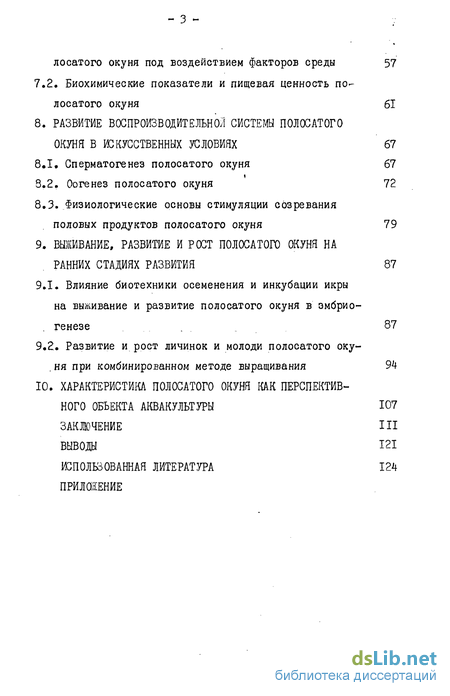 - 3 -

лосатого окуня под воздействием факторов среды 57

7.2. Биохимические показатели и пищевая ценность полосатого окуня 6I

8. РАЗВИТИЕ ВОСПРОИЗВОДИТЕЛЬНОЙ СИСТЕМЫ ПОЛОСАТОГО ОКУНЯ В ИСКУССТВЕННЫХ УСЛОВИЯХ 67

8.I. Сперматогенез полосатого окуня 67

8.2. Оогенез полосатого окуня 72

8.3. Физиологические основы стимуляции созревания половых продуктов полосатого окуня 79

9. ВЫЖИВАНИЕ, РАЗВИТИЕ И РОСТ ПОЛОСАТОГО ОКУНЯ НА РАННИХ СТАДИЯХ РАЗВИТИЯ 87

9.I. Влияние биотехники осеменения и инкубации икры на выживание и развитие полосатого окуня в эмбриогенезе 87

9.2. Развитие и рост личинок и молоди полосатого окуня при комбинированном методе выращивания 94

IO. ХАРАКТЕРИСТИКА ПОЛОСАТОГО ОКУНЯ КАК ПЕРСПЕКТИВНОГО ОБЪЕКТА АКВАКУЛЬТУРЫ I07

ЗАКЛЮЧЕНИЕ III

ВЫВОДЫ I2I

ИСПОЛЬЗОВАННАЯ ЛИТЕРАТУРА I24

ПРИЛОЖЕНИЕ

dsLib.net
библиотека диссертаций